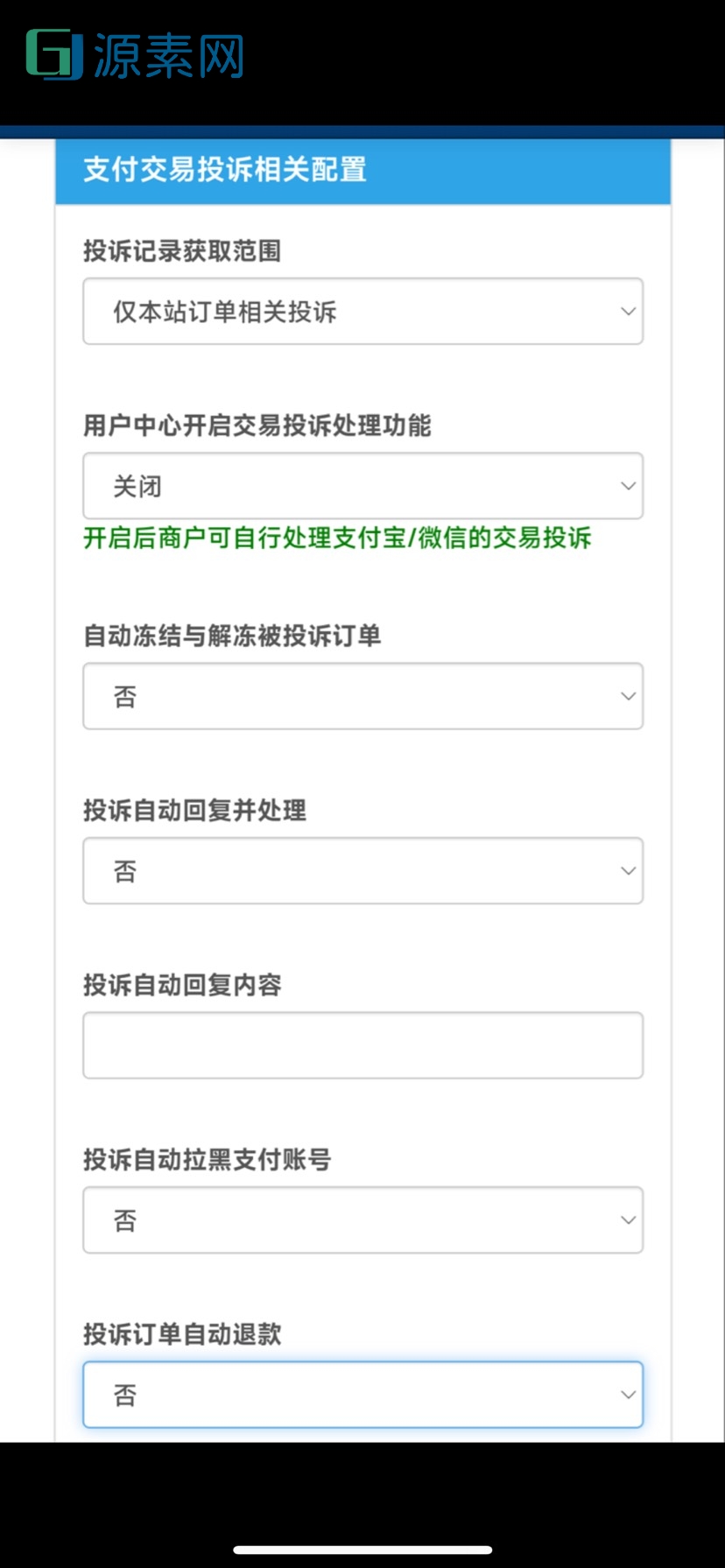 源素网

支付交易投诉相关配置

投诉记录获取范围

仅本站订单相关投诉

用户中心开启交易投诉处理功能

关闭

开启后商户可自行处理支付宝/微信的交易投诉

自动冻结与解冻被投诉订单

否

投诉自动回复并处理

否

投诉自动回复内容

投诉自动拉黑支付账号

否

投诉订单自动退款

否